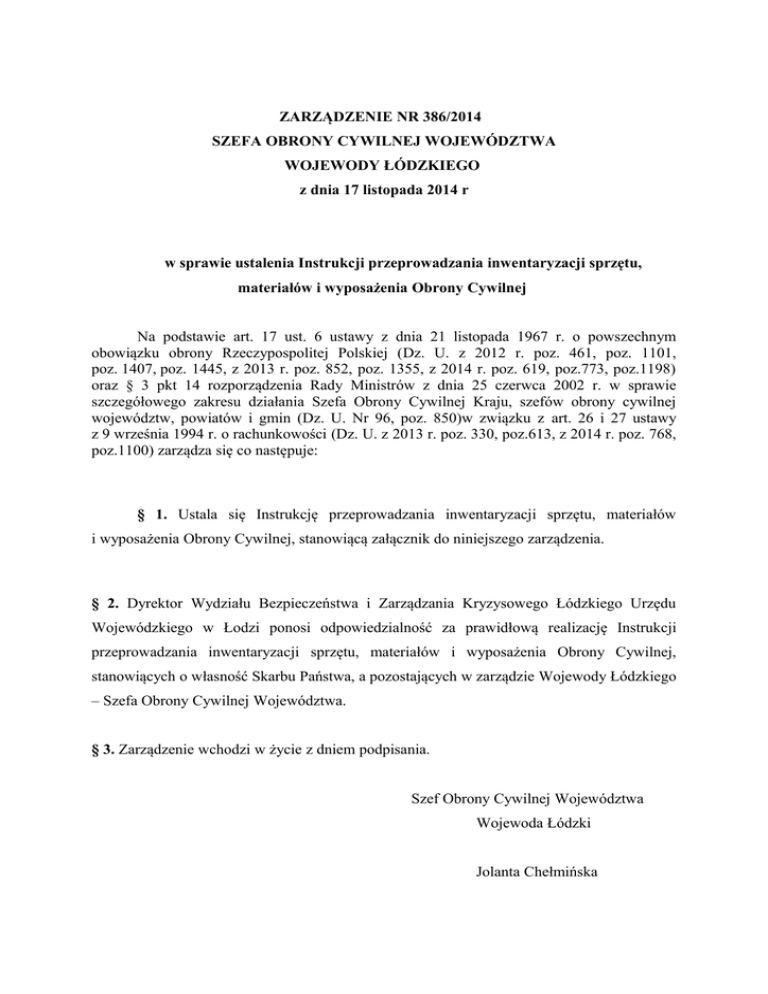 ZARZĄDZENIE NR 386/2014
SZEFA OBRONY CYWILNEJ WOJEWÓDZTWA
WOJEWODY ŁÓDZKIEGO
z dnia 17 listopada 2014 r

w sprawie ustalenia Instrukcji przeprowadzania inwentaryzacji sprzętu, materiałów i wyposażenia Obrony Cywilnej

Na podstawie art. 17 ust. 6 ustawy z dnia 21 listopada 1967 r. o powszechnym obowiązku obrony Rzeczypospolitej Polskiej (Dz. U. z 2012 r. poz. 461, poz. 1101, poz. 1407, poz. 1445, z 2013 r. poz. 852, poz. 1355, z 2014 r. poz. 619, poz.773, poz.1198) oraz § 3 pkt 14 rozporządzenia Rady Ministrów z dnia 25 czerwca 2002 r. w sprawie szczegółowego zakresu działania Szefa Obrony Cywilnej Kraju, szefów obrony cywilnej województw, powiatów i gmin (Dz. U. Nr 96, poz. 850)w związku z art. 26 i 27 ustawy z 9 września 1994 r. o rachunkowości (Dz. U. z 2013 r. poz. 330, poz.613, z 2014 r. poz. 768, poz.1100) zarządza się co następuje:

§ 1. Ustala się Instrukcję przeprowadzania inwentaryzacji sprzętu, materiałów i wyposażenia Obrony Cywilnej, stanowiącą załącznik do niniejszego zarządzenia.

§ 2. Dyrektor Wydziału Bezpieczeństwa i Zarządzania Kryzysowego Łódzkiego Urzędu Wojewódzkiego w Łodzi ponosi odpowiedzialność za prawidłową realizację Instrukcji przeprowadzania inwentaryzacji sprzętu, materiałów i wyposażenia Obrony Cywilnej, stanowiących o własność Skarbu Państwa, a pozostających w zarządzie Wojewody Łódzkiego – Szefa Obrony Cywilnej Województwa.

§ 3. Zarządzenie wchodzi w życie z dniem podpisania.

Szef Obrony Cywilnej Województwa
Wojewoda Łódzki

Jolanta Chełmińska